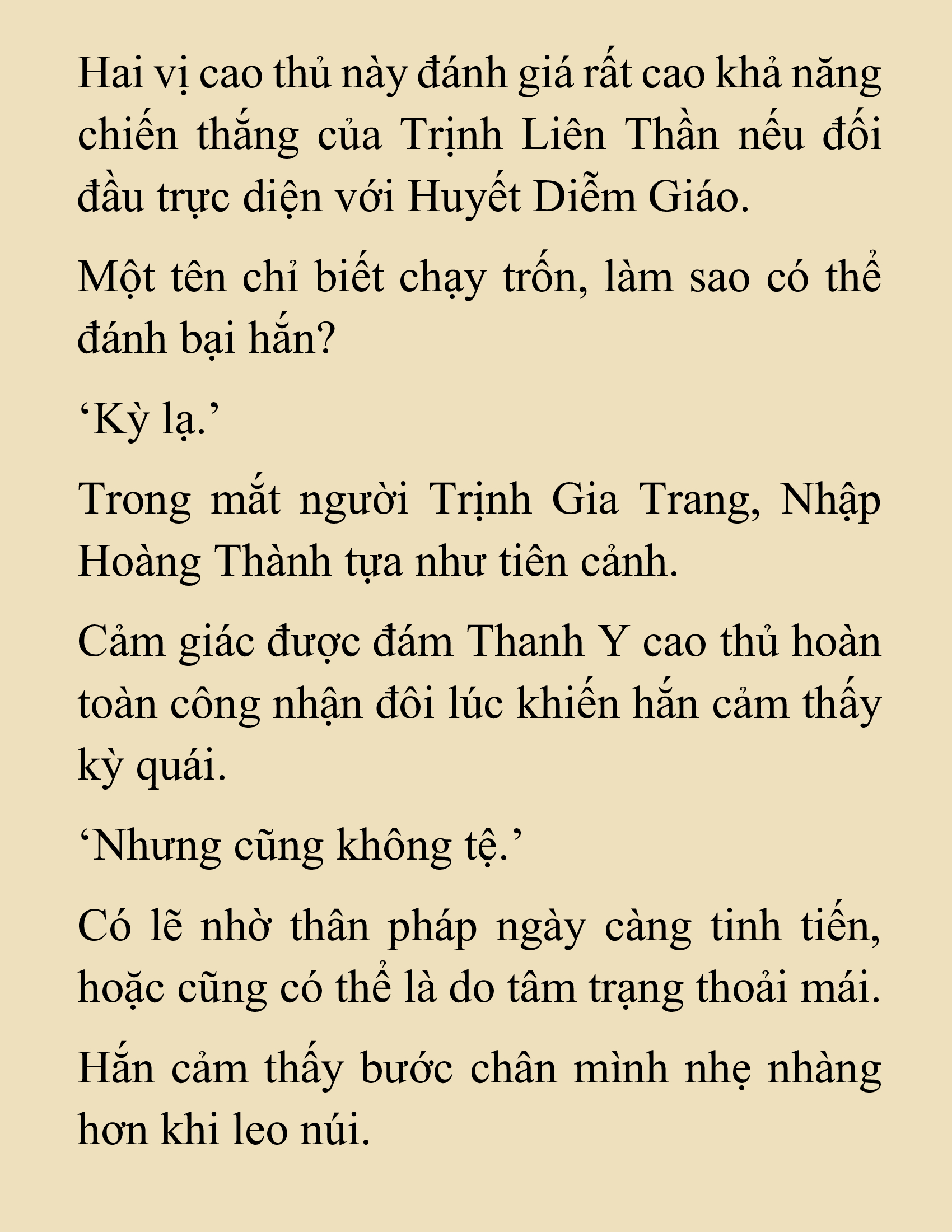 Hai vị cao thủ này đánh giá rất cao khả năng chiến thắng của Trịnh Liên Thần nếu đối đầu trực diện với Huyết Diễm Giáo.

Một tên chỉ biết chạy trốn, làm sao có thể đánh bại hắn?

‘Kỳ lạ.’

Trong mắt người Trịnh Gia Trang, Nhập Hoàng Thành tựa như tiên cảnh.

Cảm giác được đám Thanh Y cao thủ hoàn toàn công nhận đôi lúc khiến hắn cảm thấy kỳ quái.

‘Nhưng cũng không tệ.’

Có lẽ nhờ thân pháp ngày càng tinh tiến, hoặc cũng có thể là do tâm trạng thoải mái.

Hắn cảm thấy bước chân mình nhẹ nhàng hơn khi leo núi.